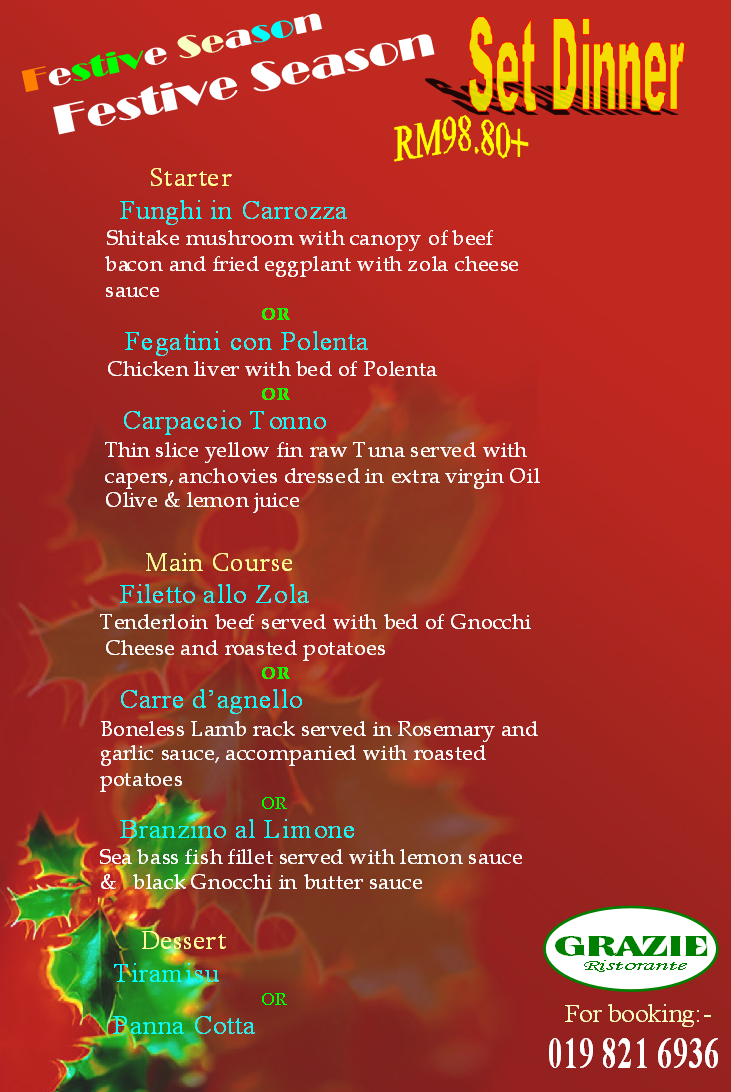 Festive Season
Festive Season
Set Dinner
RM98.80+

Starter
Funghi in Carrozza
Shitake mushroom with canopy of beef bacon and fried eggplant with zola cheese sauce
OR
Fegatini con Polenta
Chicken liver with bed of Polenta
OR
Carpaccio Tonno
Thin slice yellow fin raw Tuna served with capers, anchovies dressed in extra virgin Oil Olive & lemon juice

Main Course
Filetto allo Zola
Tenderloin beef served with bed of Gnocchi Cheese and roasted potatoes
OR
Carre d'agnello
Boneless Lamb rack served in Rosemary and garlic sauce, accompanied with roasted potatoes
OR
Branzino al Limone
Sea bass fish fillet served with lemon sauce & black Gnocchi in butter sauce

Dessert
Tiramisu
OR
Panna Cotta

GRAZIE
Ristorante

For booking:-
019 821 6936